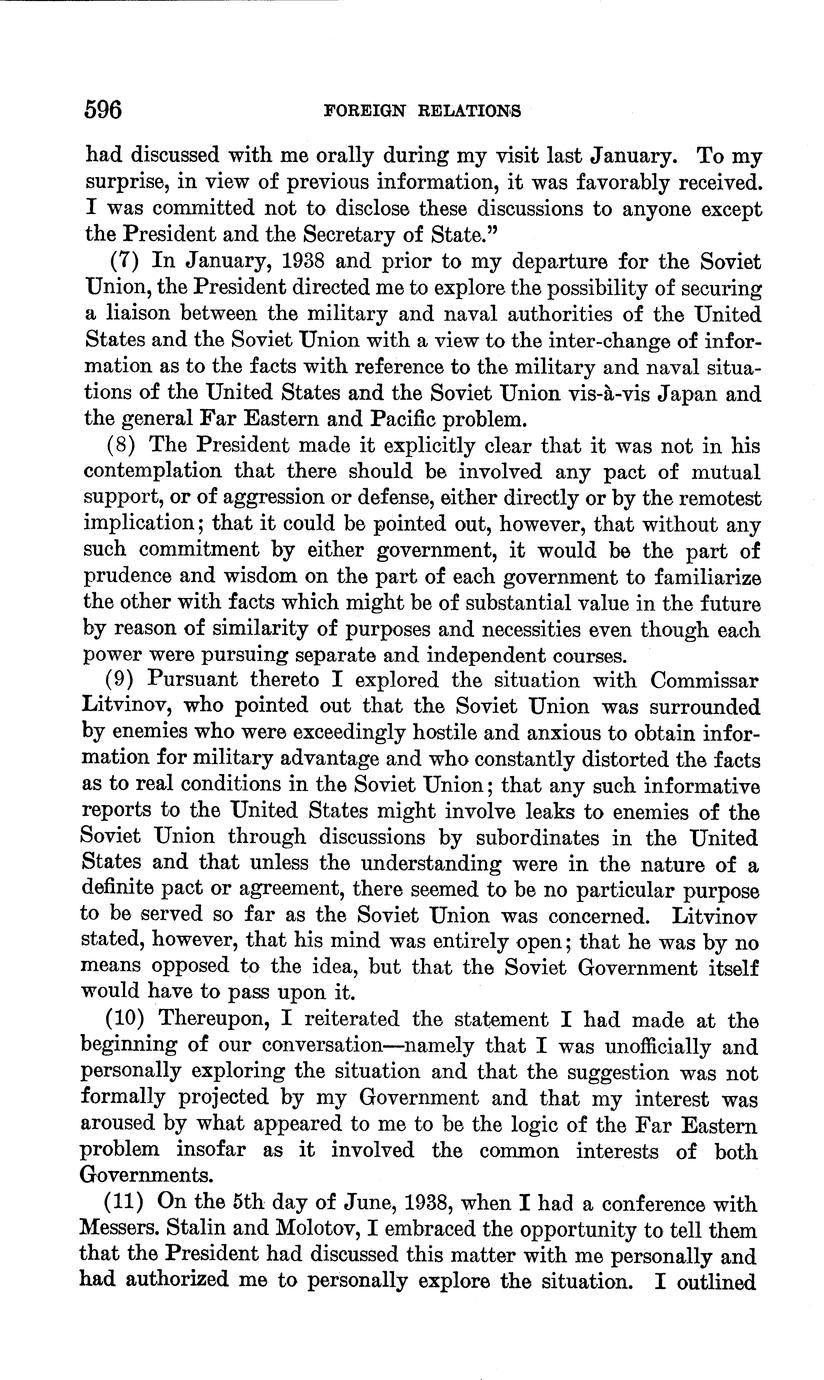 596 FOREIGN RELATIONS

had discussed with me orally during my visit last January. To my surprise, in view of previous information, it was favorably received. I was committed not to disclose these discussions to anyone except the President and the Secretary of State."

(7) In January, 1938 and prior to my departure for the Soviet Union, the President directed me to explore the possibility of securing a liaison between the military and naval authorities of the United States and the Soviet Union with a view to the inter-change of information as to the facts with reference to the military and naval situations of the United States and the Soviet Union vis-à-vis Japan and the general Far Eastern and Pacific problem.

(8) The President made it explicitly clear that it was not in his contemplation that there should be involved any pact of mutual support, or of aggression or defense, either directly or by the remotest implication; that it could be pointed out, however, that without any such commitment by either government, it would be the part of prudence and wisdom on the part of each government to familiarize the other with facts which might be of substantial value in the future by reason of similarity of purposes and necessities even though each power were pursuing separate and independent courses.

(9) Pursuant thereto I explored the situation with Commissar Litvinov, who pointed out that the Soviet Union was surrounded by enemies who were exceedingly hostile and anxious to obtain information for military advantage and who constantly distorted the facts as to real conditions in the Soviet Union; that any such informative reports to the United States might involve leaks to enemies of the Soviet Union through discussions by subordinates in the United States and that unless the understanding were in the nature of a definite pact or agreement, there seemed to be no particular purpose to be served so far as the Soviet Union was concerned. Litvinov stated, however, that his mind was entirely open; that he was by no means opposed to the idea, but that the Soviet Government itself would have to pass upon it.

(10) Thereupon, I reiterated the statement I had made at the beginning of our conversation—namely that I was unofficially and personally exploring the situation and that the suggestion was not formally projected by my Government and that my interest was aroused by what appeared to me to be the logic of the Far Eastern problem insofar as it involved the common interests of both Governments.

(11) On the 5th day of June, 1938, when I had a conference with Messers. Stalin and Molotov, I embraced the opportunity to tell them that the President had discussed this matter with me personally and had authorized me to personally explore the situation. I outlined